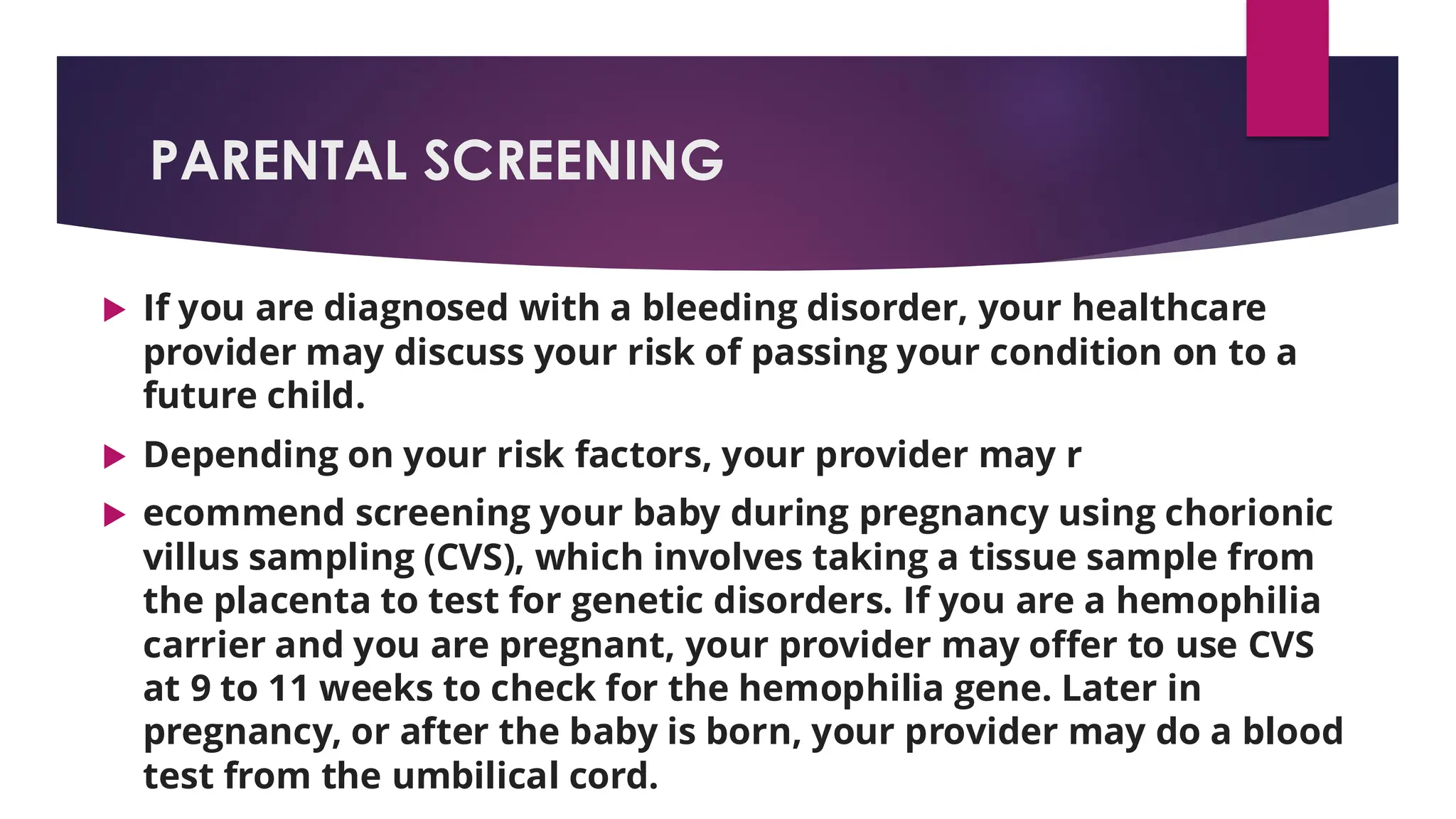 PARENTAL SCREENING

▶ If you are diagnosed with a bleeding disorder, your healthcare provider may discuss your risk of passing your condition on to a future child.

▶ Depending on your risk factors, your provider may r

▶ ecommend screening your baby during pregnancy using chorionic villus sampling (CVS), which involves taking a tissue sample from the placenta to test for genetic disorders. If you are a hemophilia carrier and you are pregnant, your provider may offer to use CVS at 9 to 11 weeks to check for the hemophilia gene. Later in pregnancy, or after the baby is born, your provider may do a blood test from the umbilical cord.